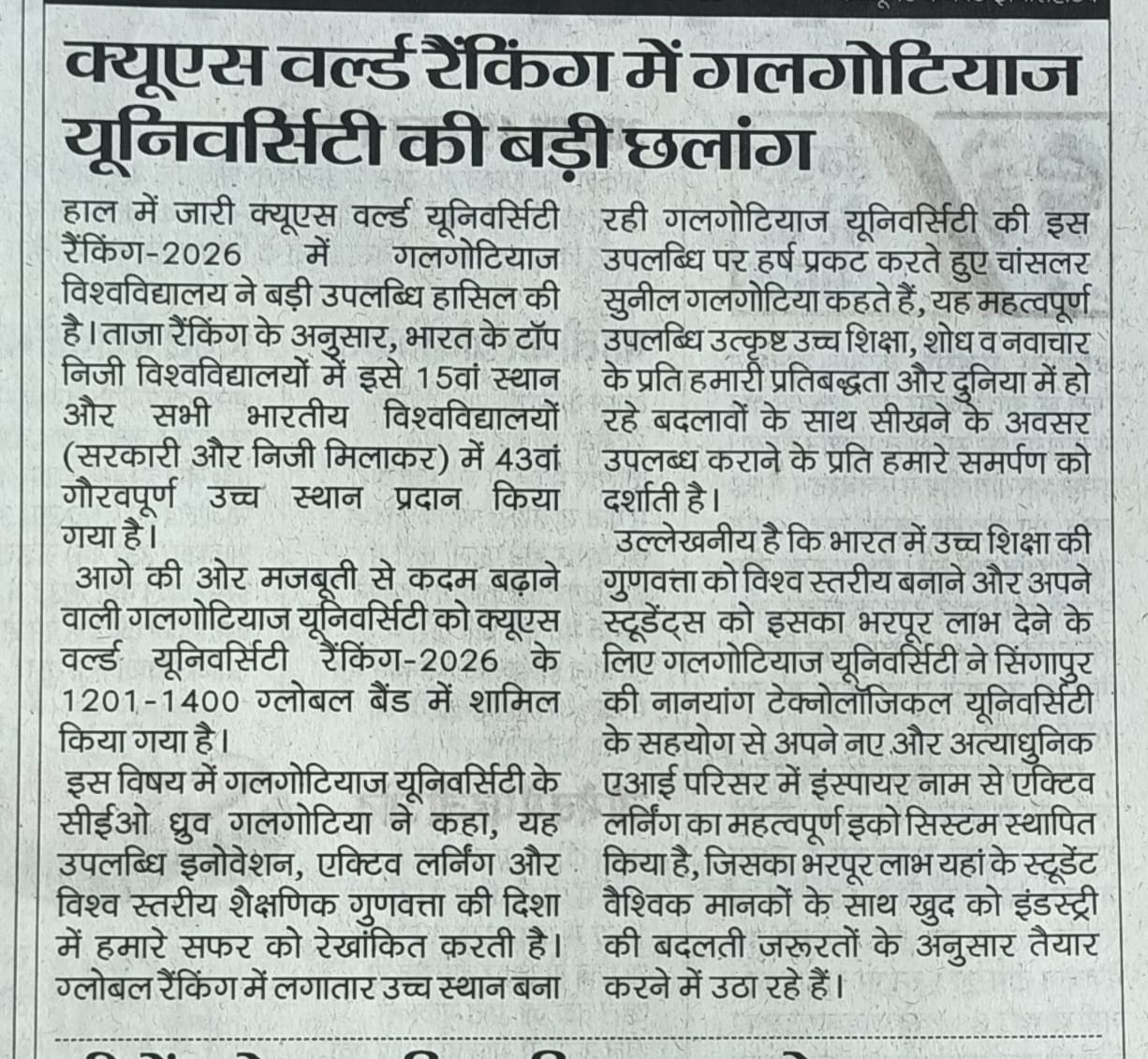 क्यूएस वर्ल्ड रैंकिंग में गलगोटियाज यूनिवर्सिटी की बड़ी छलांग

हाल में जारी क्यूएस वर्ल्ड यूनिवर्सिटी रैंकिंग-2026 में गलगोटियाज विश्वविद्यालय ने बड़ी उपलब्धि हासिल की है। ताजा रैंकिंग के अनुसार, भारत के टॉप निजी विश्वविद्यालयों में इसे 15वां स्थान और सभी भारतीय विश्वविद्यालयों (सरकारी और निजी मिलाकर) में 43वां गौरवपूर्ण उच्च स्थान प्रदान किया गया है।

आगे की ओर मजबूती से कदम बढ़ाने वाली गलगोटियाज यूनिवर्सिटी को क्यूएस वर्ल्ड यूनिवर्सिटी रैंकिंग-2026 के 1201-1400 ग्लोबल बैंड में शामिल किया गया है।

इस विषय में गलगोटियाज यूनिवर्सिटी के सीईओ ध्रुव गलगोटिया ने कहा, यह उपलब्धि इनोवेशन, एक्टिव लर्निंग और विश्व स्तरीय शैक्षणिक गुणवत्ता की दिशा में हमारे सफर को रेखांकित करती है। ग्लोबल रैंकिंग में लगातार उच्च स्थान बना रही गलगोटियाज यूनिवर्सिटी की इस उपलब्धि पर हर्ष प्रकट करते हुए चांसलर सुनील गलगोटिया कहते हैं, यह महत्वपूर्ण उपलब्धि उत्कृष्ट उच्च शिक्षा, शोध व नवाचार के प्रति हमारी प्रतिबद्धता और दुनिया में हो रहे बदलावों के साथ सीखने के अवसर उपलब्ध कराने के प्रति हमारे समर्पण को दर्शाती है।

उल्लेखनीय है कि भारत में उच्च शिक्षा की गुणवत्ता को विश्व स्तरीय बनाने और अपने स्टूडेंट्स को इसका भरपूर लाभ देने के लिए गलगोटियाज यूनिवर्सिटी ने सिंगापुर की नानयांग टेक्नोलॉजिकल यूनिवर्सिटी के सहयोग से अपने नए और अत्याधुनिक एआई परिसर में इंस्पायर नाम से एक्टिव लर्निंग का महत्वपूर्ण इको सिस्टम स्थापित किया है, जिसका भरपूर लाभ यहां के स्टूडेंट वैश्विक मानकों के साथ खुद को इंडस्ट्री की बदलती जरूरतों के अनुसार तैयार करने में उठा रहे हैं।